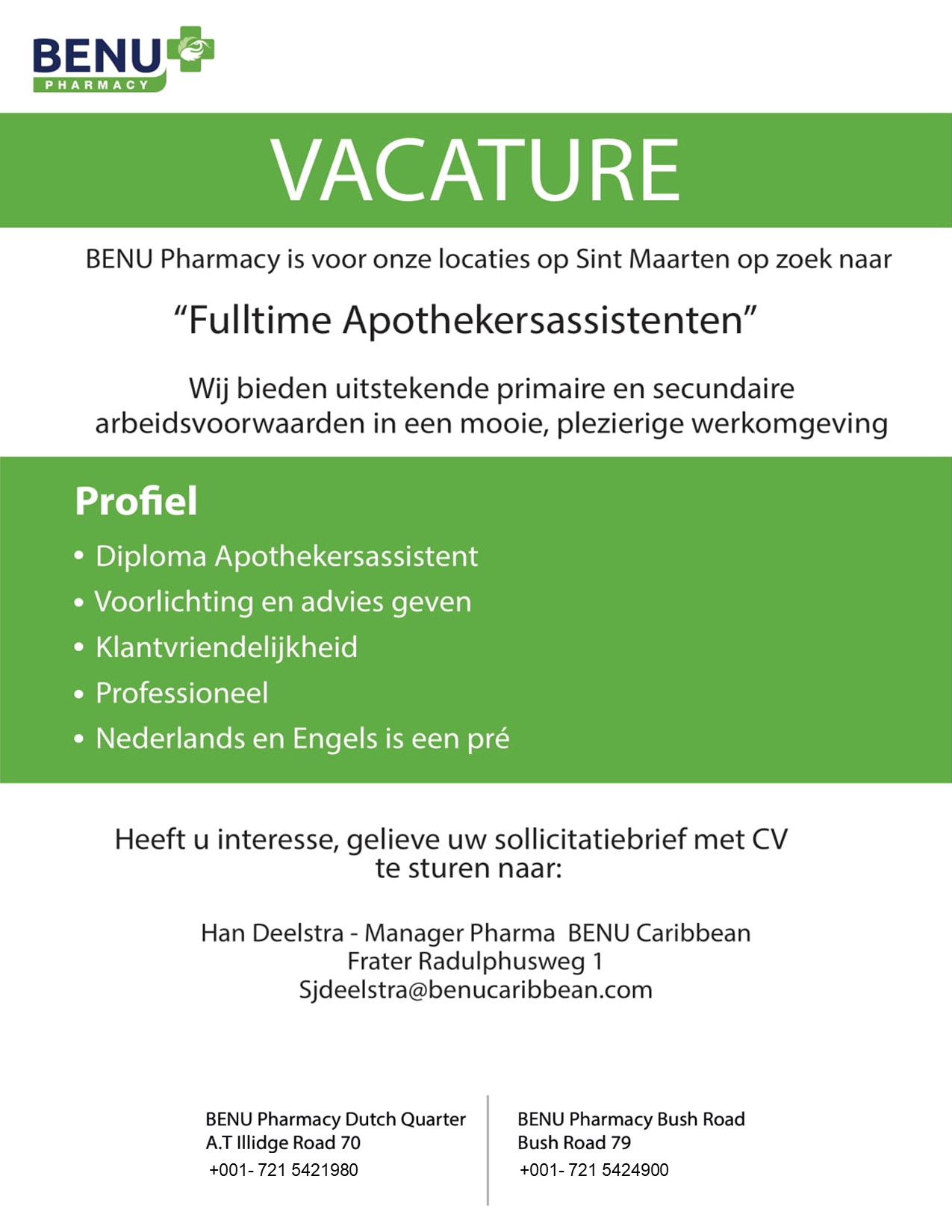 BENU PHARMACY

VACATURE

BENU Pharmacy is voor onze locaties op Sint Maarten op zoek naar

“Fulltime Apothekersassistenten”

Wij bieden uitstekende primaire en secundaire arbeidsvoorwaarden in een mooie, plezierige werkomgeving

Profiel

• Diploma Apothekersassistent
• Voorlichting en advies geven
• Klantvriendelijkheid
• Professioneel
• Nederlands en Engels is een pré

Heeft u interesse, gelieve uw sollicitatiebrief met CV te sturen naar:

Han Deelstra - Manager Pharma BENU Caribbean
Frater Radulphusweg 1
Sjdeelstra@benucaribbean.com

BENU Pharmacy Dutch Quarter
A.T Illidge Road 70
+001- 721 5421980

BENU Pharmacy Bush Road
Bush Road 79
+001- 721 5424900